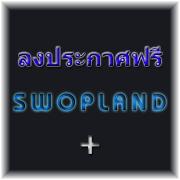 ลงประกาศฟรี

SWOPLAND

+